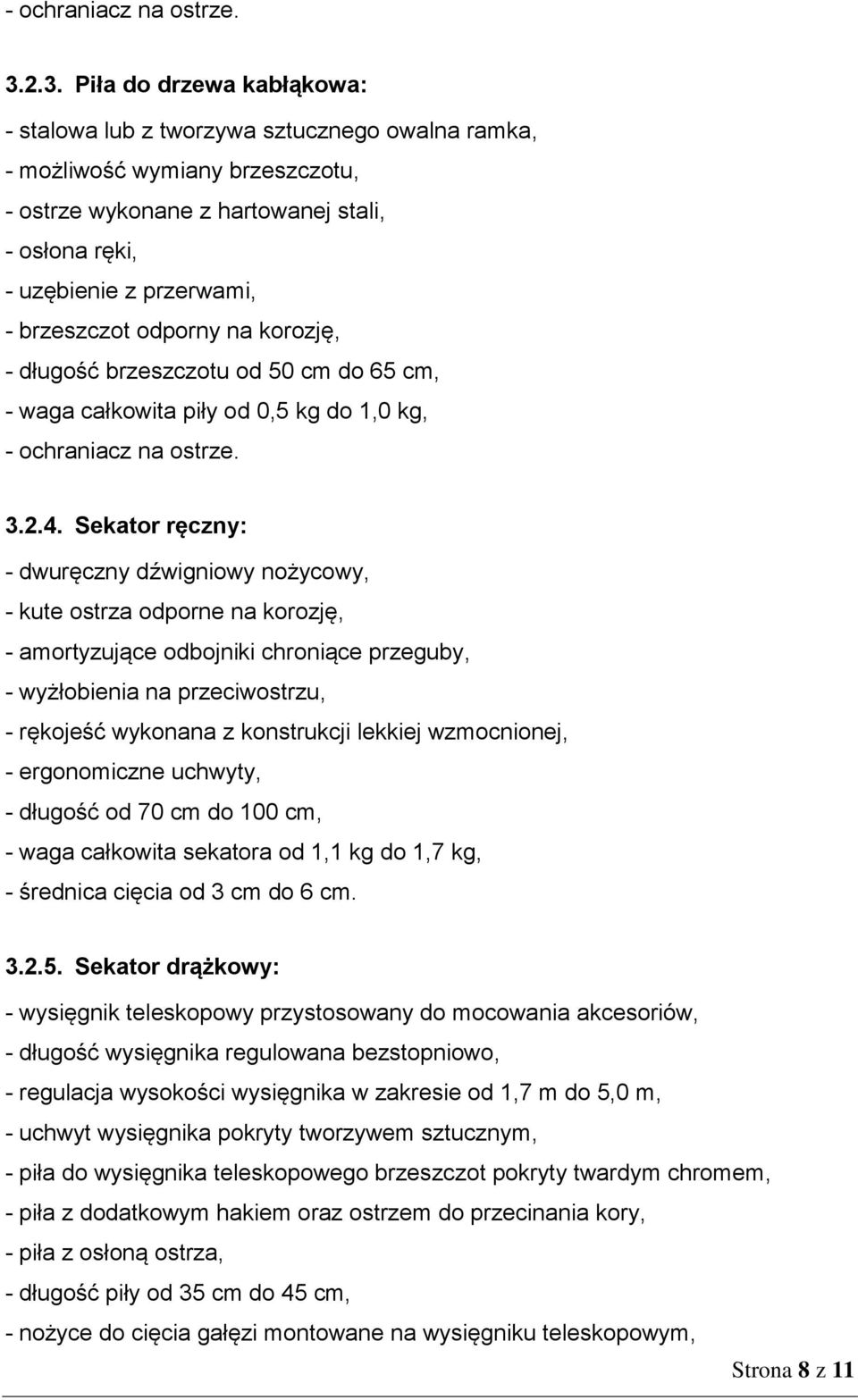 - ochraniacz na ostrze.

3.2.3. Piła do drzewa kabłąkowa:

- stalowa lub z tworzywa sztucznego owalna ramka,
- możliwość wymiany brzeszczotu,
- ostrze wykonane z hartowanej stali,
- osłona ręki,
- uzębienie z przerwami,
- brzeszczot odporny na korozję,
- długość brzeszczotu od 50 cm do 65 cm,
- waga całkowita piły od 0,5 kg do 1,0 kg,
- ochraniacz na ostrze.

3.2.4. Sekator ręczny:

- dwuręczny dźwigniowy nożycowy,
- kute ostrza odporne na korozję,
- amortyzujące odbojniki chroniące przeguby,
- wyżłobienia na przeciwostrzu,
- rękojeść wykonana z konstrukcji lekkiej wzmocnionej,
- ergonomiczne uchwyty,
- długość od 70 cm do 100 cm,
- waga całkowita sekatora od 1,1 kg do 1,7 kg,
- średnica cięcia od 3 cm do 6 cm.

3.2.5. Sekator drążkowy:

- wysięgnik teleskopowy przystosowany do mocowania akcesoriów,
- długość wysięgnika regulowana bezstopniowo,
- regulacja wysokości wysięgnika w zakresie od 1,7 m do 5,0 m,
- uchwyt wysięgnika pokryty tworzywem sztucznym,
- piła do wysięgnika teleskopowego brzeszczot pokryty twardym chromem,
- piła z dodatkowym hakiem oraz ostrzem do przecinania kory,
- piła z osłoną ostrza,
- długość piły od 35 cm do 45 cm,
- nożyce do cięcia gałęzi montowane na wysięgniku teleskopowym,

Strona 8 z 11